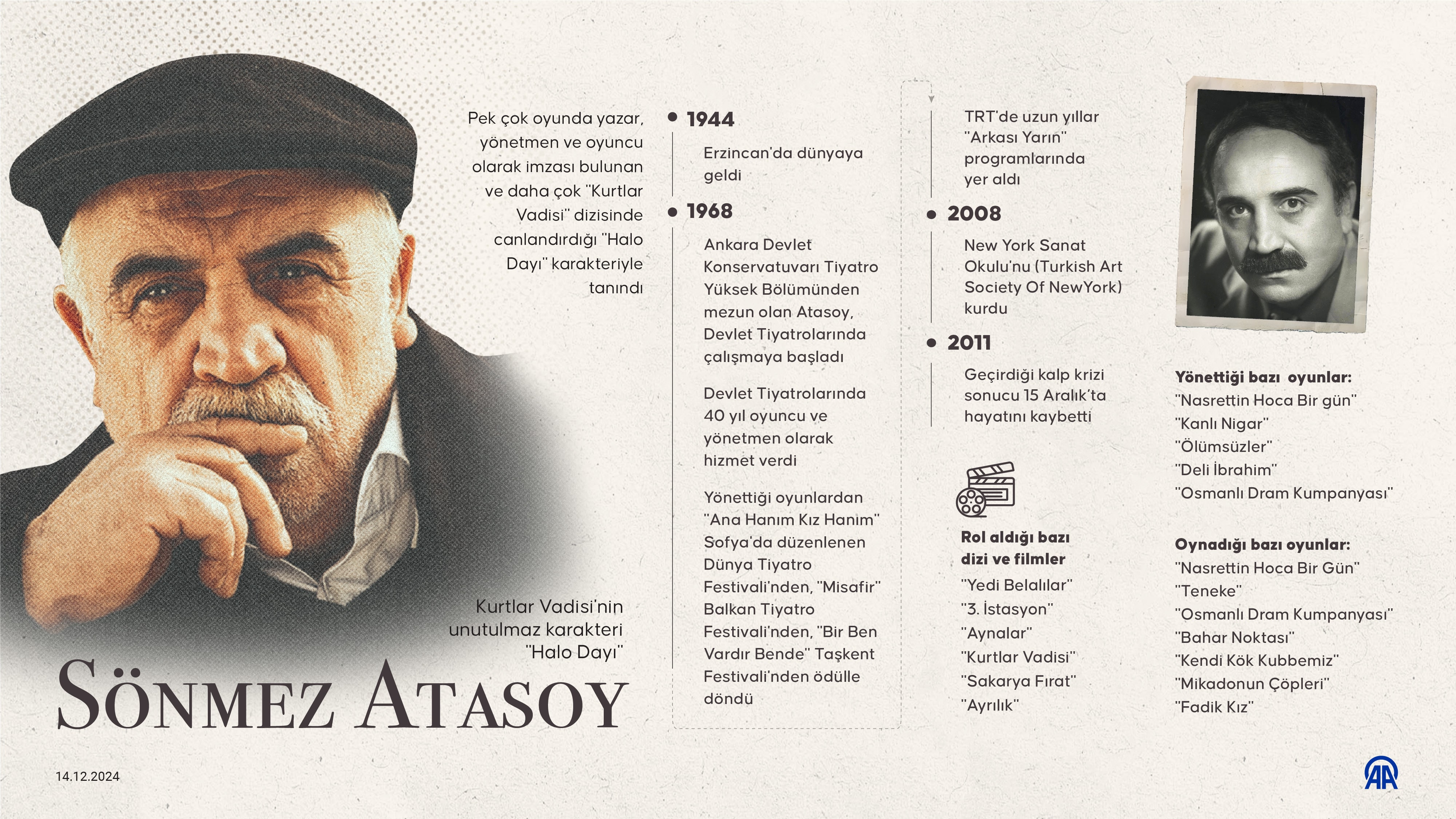 Pek çok oyunda yazar, yönetmen ve oyuncu olarak imzası bulunan ve daha çok "Kurtlar Vadisi" dizisinde canlandırdığı "Halo Dayı" karakteriyle tanındı

Kurtlar Vadisi'nin unutulmaz karakteri "Halo Dayı"

SÖNMEZ ATASOY

14.12.2024

1944

Erzincan'da dünyaya geldi

1968

Ankara Devlet Konservatuvarı Tiyatro Yüksek Bölümünden mezun olan Atasoy, Devlet Tiyatrolarında çalışmaya başladı

Devlet Tiyatrolarında 40 yıl oyuncu ve yönetmen olarak hizmet verdi

Yönettiği oyunlardan "Ana Hanım Kız Hanım" Sofya'da düzenlenen Dünya Tiyatro Festivali'nden, "Misafir" Balkan Tiyatro Festivali'nden, "Bir Ben Vardır Bende" Taşkent Festivali'nden ödülle döndü

TRT'de uzun yıllar "Arkası Yarın" programlarında yer aldı

2008

New York Sanat Okulu'nu (Turkish Art Society Of NewYork) kurdu

2011

Geçirdiği kalp krizi sonucu 15 Aralık'ta hayatını kaybetti

Rol aldığı bazı dizi ve filmler
"Yedi Belalılar"
"3. İstasyon"
"Aynalar"
"Kurtlar Vadisi"
"Sakarya Fırat"
"Ayrılık"

Yönettiği bazı oyunlar:
"Nasrettin Hoca Bir gün"
"Kanlı Nigar"
"Ölümsüzler"
"Deli İbrahim"
"Osmanlı Dram Kumpanyası"

Oynadığı bazı oyunlar:
"Nasrettin Hoca Bir Gün"
"Teneke"
"Osmanlı Dram Kumpanyası"
"Bahar Noktası"
"Kendi Kök Kubbemiz"
"Mikadonun Çöpleri"
"Fadik Kız"

AA